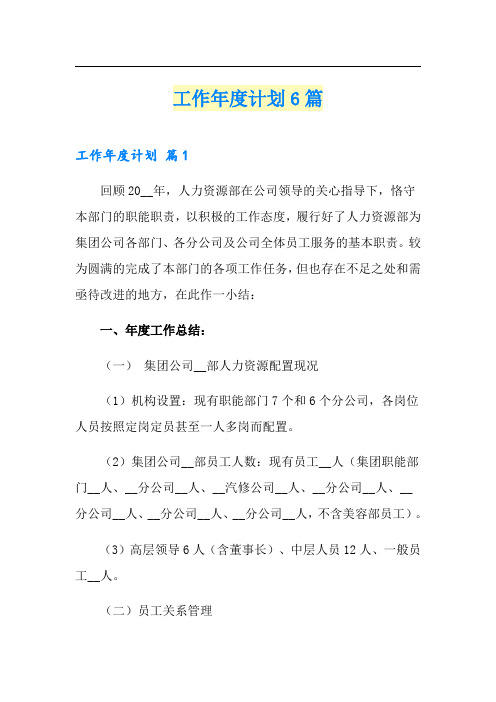 工作年度计划6篇

工作年度计划 篇1

回顾20__年，人力资源部在公司领导的关心指导下，恪守本部门的职能职责，以积极的工作态度，履行好了人力资源部为集团公司各部门、各分公司及公司全体员工服务的基本职责。较为圆满的完成了本部门的各项工作任务，但也存在不足之处和需亟待改进的地方，在此作一小结：

一、年度工作总结：

（一） 集团公司__部人力资源配置现况

（1）机构设置：现有职能部门7个和6个分公司，各岗位人员按照定岗定员甚至一人多岗而配置。

（2）集团公司__部员工人数：现有员工__人（集团职能部门__人、__分公司__人、__汽修公司__人、__分公司__人、__分公司__人、__分公司__人、__分公司__人，不含美容部员工）。

（3）高层领导6人（含董事长）、中层人员12人、一般员工__人。

（二）员工关系管理